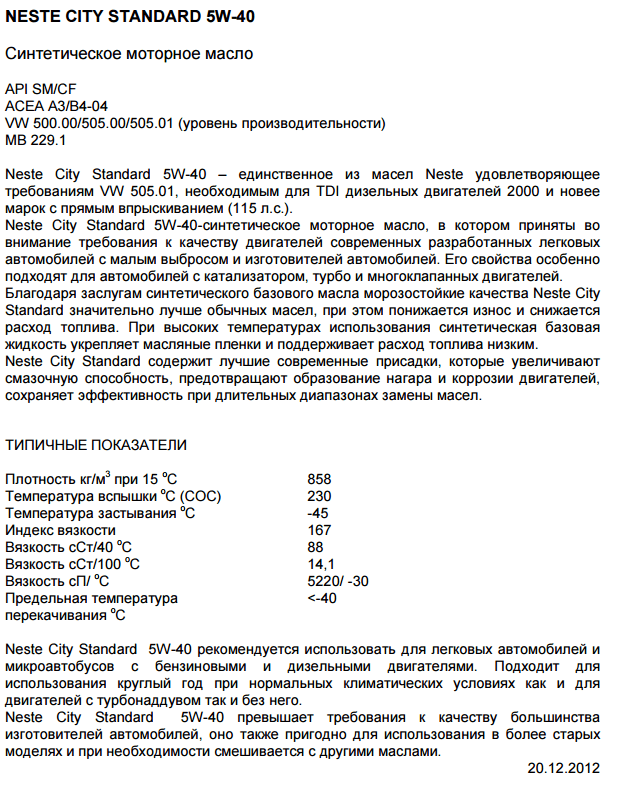 NESTE CITY STANDARD 5W-40

Синтетическое моторное масло

API SM/CF
ACEA A3/B4-04
VW 500.00/505.00/505.01 (уровень производительности)
MB 229.1

Neste City Standard 5W-40 – единственное из масел Neste удовлетворяющее требованиям VW 505.01, необходимым для TDI дизельных двигателей 2000 и новее марок с прямым впрыскиванием (115 л.с.).
Neste City Standard 5W-40-синтетическое моторное масло, в котором приняты во внимание требования к качеству двигателей современных разработанных легковых автомобилей с малым выбросом и изготовителей автомобилей. Его свойства особенно подходят для автомобилей с катализатором, турбо и многоклапанных двигателей.
Благодаря заслугам синтетического базового масла морозостойкие качества Neste City Standard значительно лучше обычных масел, при этом понижается износ и снижается расход топлива. При высоких температурах использования синтетическая базовая жидкость укрепляет масляные пленки и поддерживает расход топлива низким.
Neste City Standard содержит лучшие современные присадки, которые увеличивают смазочную способность, предотвращают образование нагара и коррозии двигателей, сохраняет эффективность при длительных диапазонах замены масел.

ТИПИЧНЫЕ ПОКАЗАТЕЛИ

| | |
|---|---|
| Плотность кг/м$^3$ при 15 $^o$C | 858 |
| Температура вспышки $^o$C (COC) | 230 |
| Температура застывания $^o$C | -45 |
| Индекс вязкости | 167 |
| Вязкость сСт/40 $^o$C | 88 |
| Вязкость сСт/100 $^o$C | 14,1 |
| Вязкость сП/ $^o$C | 5220/ -30 |
| Предельная температура перекачивания $^o$C | <-40 |

Neste City Standard 5W-40 рекомендуется использовать для легковых автомобилей и микроавтобусов с бензиновыми и дизельными двигателями. Подходит для использования круглый год при нормальных климатических условиях как и для двигателей с турбонаддувом так и без него.
Neste City Standard 5W-40 превышает требования к качеству большинства изготовителей автомобилей, оно также пригодно для использования в более старых моделях и при необходимости смешивается с другими маслами.

20.12.2012